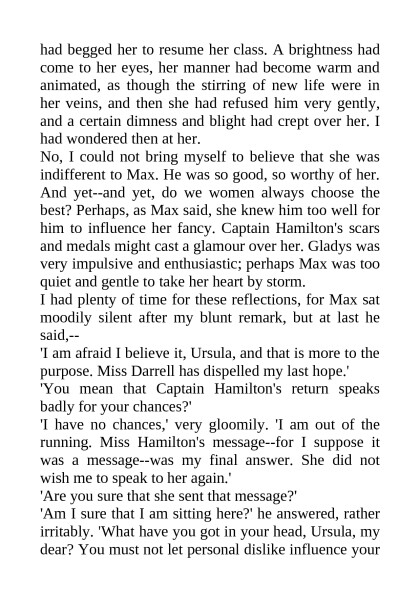 had begged her to resume her class. A brightness had come to her eyes, her manner had become warm and animated, as though the stirring of new life were in her veins, and then she had refused him very gently, and a certain dimness and blight had crept over her. I had wondered then at her.

No, I could not bring myself to believe that she was indifferent to Max. He was so good, so worthy of her. And yet--and yet, do we women always choose the best? Perhaps, as Max said, she knew him too well for him to influence her fancy. Captain Hamilton's scars and medals might cast a glamour over her. Gladys was very impulsive and enthusiastic; perhaps Max was too quiet and gentle to take her heart by storm.

I had plenty of time for these reflections, for Max sat moodily silent after my blunt remark, but at last he said,--

'I am afraid I believe it, Ursula, and that is more to the purpose. Miss Darrell has dispelled my last hope.'

'You mean that Captain Hamilton's return speaks badly for your chances?'

'I have no chances,' very gloomily. 'I am out of the running. Miss Hamilton's message--for I suppose it was a message--was my final answer. She did not wish me to speak to her again.'

'Are you sure that she sent that message?'

'Am I sure that I am sitting here?' he answered, rather irritably. 'What have you got in your head, Ursula, my dear? You must not let personal dislike influence your